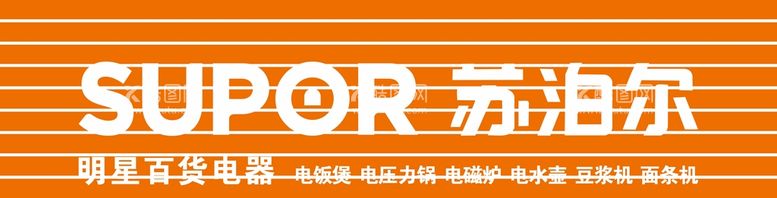 SUPOR 苏泊尔

明星百货电器 电饭煲 电压力锅 电磁炉 电水壶 豆浆机 面条机